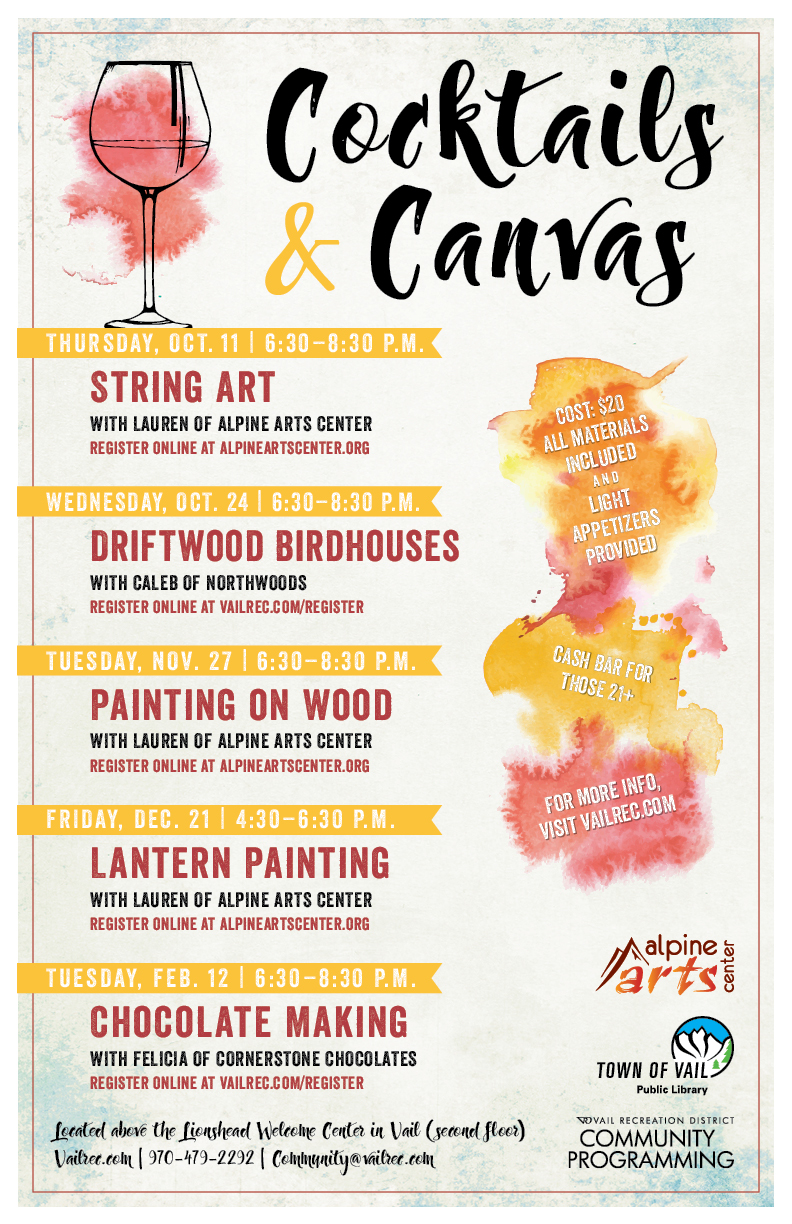 Cocktails & Canvas

THURSDAY, OCT. 11 | 6:30–8:30 P.M.
STRING ART
WITH LAUREN OF ALPINE ARTS CENTER
REGISTER ONLINE AT ALPINEARTSCENTER.ORG

WEDNESDAY, OCT. 24 | 6:30–8:30 P.M.
DRIFTWOOD BIRDHOUSES
WITH CALEB OF NORTHWOODS
REGISTER ONLINE AT VAILREC.COM/REGISTER

TUESDAY, NOV. 27 | 6:30–8:30 P.M.
PAINTING ON WOOD
WITH LAUREN OF ALPINE ARTS CENTER
REGISTER ONLINE AT ALPINEARTSCENTER.ORG

FRIDAY, DEC. 21 | 4:30–6:30 P.M.
LANTERN PAINTING
WITH LAUREN OF ALPINE ARTS CENTER
REGISTER ONLINE AT ALPINEARTSCENTER.ORG

TUESDAY, FEB. 12 | 6:30–8:30 P.M.
CHOCOLATE MAKING
WITH FELICIA OF CORNERSTONE CHOCOLATES
REGISTER ONLINE AT VAILREC.COM/REGISTER

COST: $20 ALL MATERIALS INCLUDED AND LIGHT APPETIZERS PROVIDED

CASH BAR FOR THOSE 21+

FOR MORE INFO, VISIT VAILREC.COM

alpine arts center

TOWN OF VAIL
Public Library

VAIL RECREATION DISTRICT
COMMUNITY PROGRAMMING

Located above the Lionshead Welcome Center in Vail (second floor)
Vailrec.com | 970-479-2292 | Community@vailrec.com